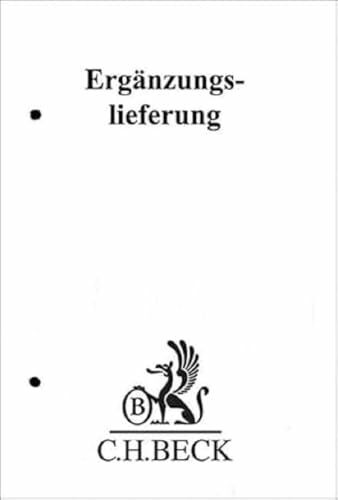 Ergänzungslieferung

B

C.H.BECK